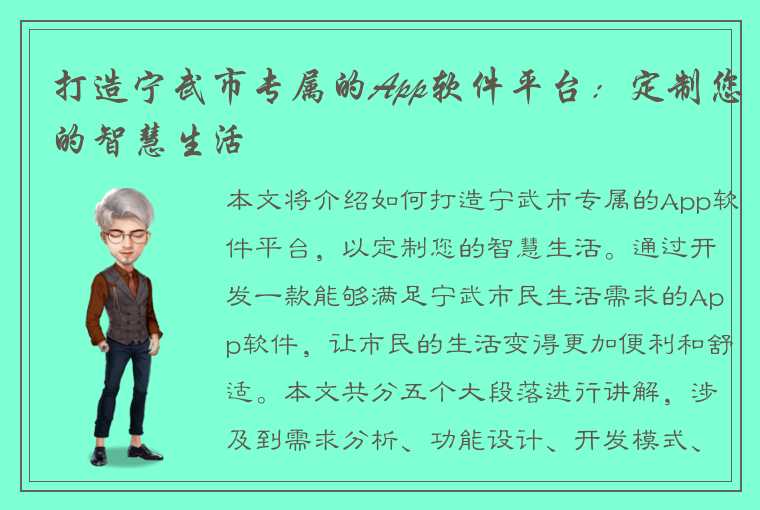 打造宁武市专属的App软件平台：定制您的智慧生活

本文将介绍如何打造宁武市专属的App软件平台，以定制您的智慧生活。通过开发一款能够满足宁武市民生活需求的App软件，让市民的生活变得更加便利和舒适。本文共分五个大段落进行讲解，涉及到需求分析、功能设计、开发模式、